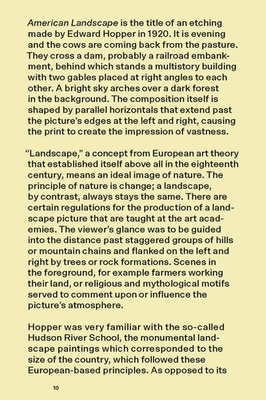 American Landscape is the title of an etching made by Edward Hopper in 1920. It is evening and the cows are coming back from the pasture. They cross a dam, probably a railroad embankment, behind which stands a multistory building with two gables placed at right angles to each other. A bright sky arches over a dark forest in the background. The composition itself is shaped by parallel horizontals that extend past the picture's edges at the left and right, causing the print to create the impression of vastness.

"Landscape," a concept from European art theory that established itself above all in the eighteenth century, means an ideal image of nature. The principle of nature is change; a landscape, by contrast, always stays the same. There are certain regulations for the production of a landscape picture that are taught at the art academies. The viewer's glance was to be guided into the distance past staggered groups of hills or mountain chains and flanked on the left and right by trees or rock formations. Scenes in the foreground, for example farmers working their land, or religious and mythological motifs served to comment upon or influence the picture's atmosphere.

Hopper was very familiar with the so-called Hudson River School, the monumental landscape paintings which corresponded to the size of the country, which followed these European-based principles. As opposed to its

10